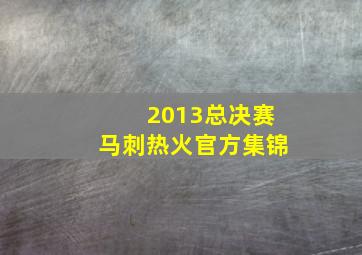 2013总决赛
马刺热火官方集锦